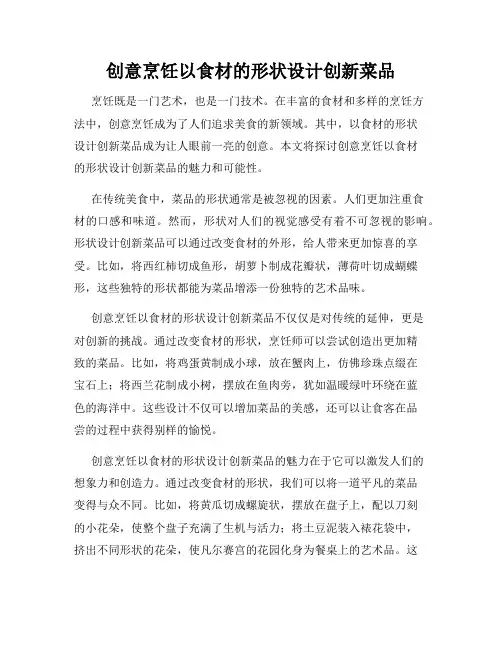 创意烹饪以食材的形状设计创新菜品

烹饪既是一门艺术，也是一门技术。在丰富的食材和多样的烹饪方法中，创意烹饪成为了人们追求美食的新领域。其中，以食材的形状设计创新菜品成为让人眼前一亮的创意。本文将探讨创意烹饪以食材的形状设计创新菜品的魅力和可能性。

在传统美食中，菜品的形状通常是被忽视的因素。人们更加注重食材的口感和味道。然而，形状对人们的视觉感受有着不可忽视的影响。形状设计创新菜品可以通过改变食材的外形，给人带来更加惊喜的享受。比如，将西红柿切成鱼形，胡萝卜制成花瓣状，薄荷叶切成蝴蝶形，这些独特的形状都能为菜品增添一份独特的艺术品味。

创意烹饪以食材的形状设计创新菜品不仅仅是对传统的延伸，更是对创新的挑战。通过改变食材的形状，烹饪师可以尝试创造出更加精致的菜品。比如，将鸡蛋黄制成小球，放在蟹肉上，仿佛珍珠点缀在宝石上；将西兰花制成小树，摆放在鱼肉旁，犹如温暖绿叶环绕在蓝色的海洋中。这些设计不仅可以增加菜品的美感，还可以让食客在品尝的过程中获得别样的愉悦。

创意烹饪以食材的形状设计创新菜品的魅力在于它可以激发人们的想象力和创造力。通过改变食材的形状，我们可以将一道平凡的菜品变得与众不同。比如，将黄瓜切成螺旋状，摆放在盘子上，配以刀刻的小花朵，使整个盘子充满了生机与活力；将土豆泥装入裱花袋中，挤出不同形状的花朵，使凡尔赛宫的花园化身为餐桌上的艺术品。这